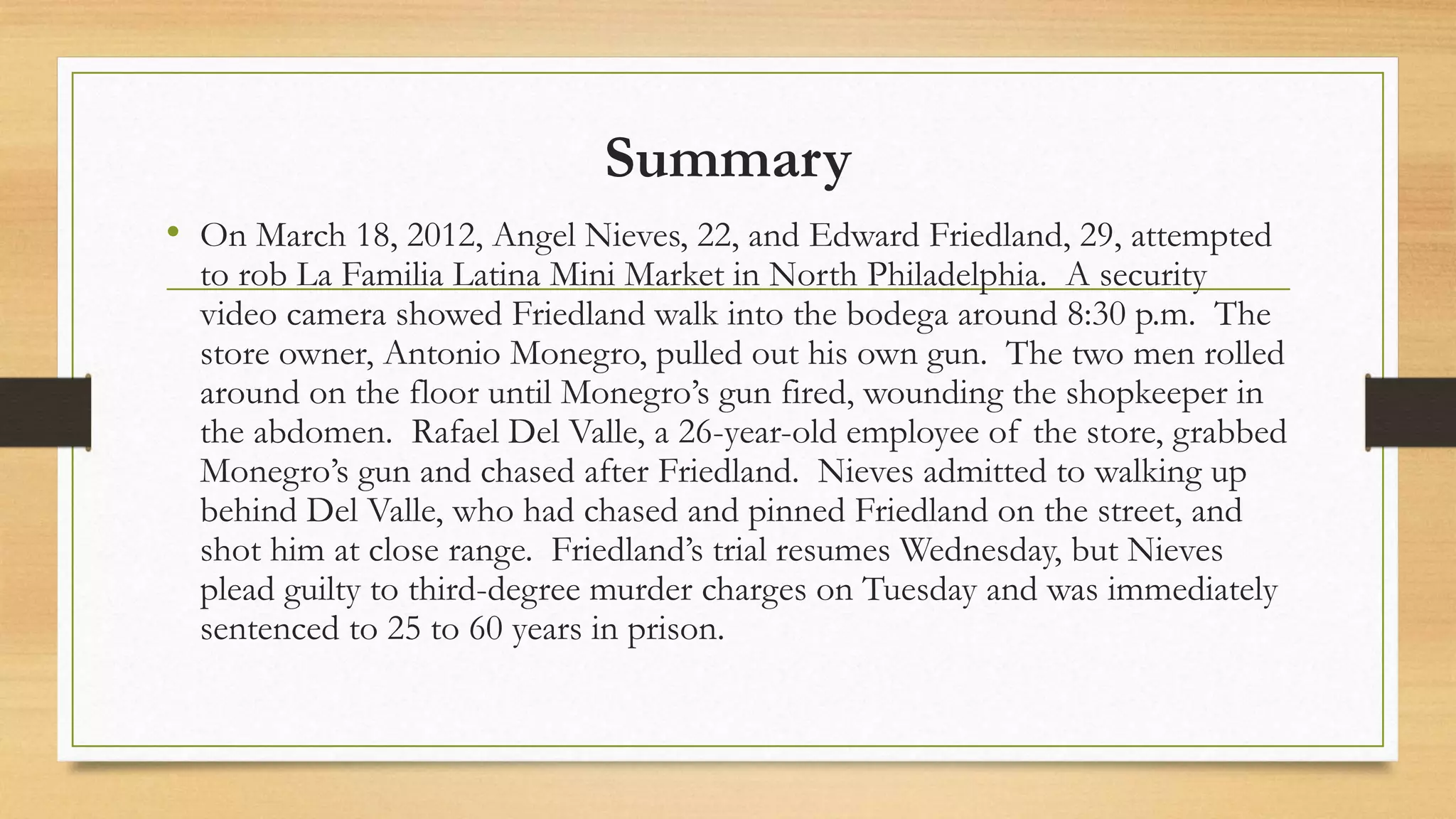 Summary

• On March 18, 2012, Angel Nieves, 22, and Edward Friedland, 29, attempted to rob La Familia Latina Mini Market in North Philadelphia. A security video camera showed Friedland walk into the bodega around 8:30 p.m. The store owner, Antonio Monegro, pulled out his own gun. The two men rolled around on the floor until Monegro's gun fired, wounding the shopkeeper in the abdomen. Rafael Del Valle, a 26-year-old employee of the store, grabbed Monegro's gun and chased after Friedland. Nieves admitted to walking up behind Del Valle, who had chased and pinned Friedland on the street, and shot him at close range. Friedland's trial resumes Wednesday, but Nieves plead guilty to third-degree murder charges on Tuesday and was immediately sentenced to 25 to 60 years in prison.